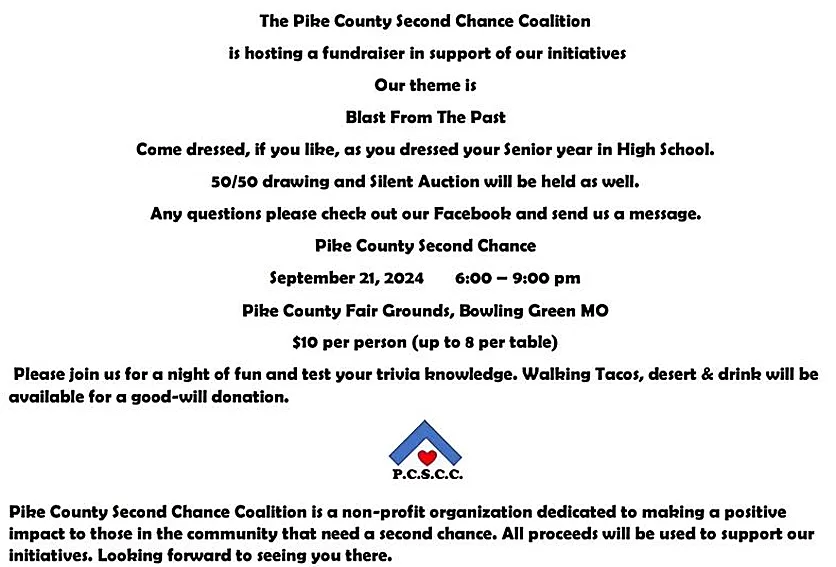 The Pike County Second Chance Coalition

is hosting a fundraiser in support of our initiatives

Our theme is

Blast From The Past

Come dressed, if you like, as you dressed your Senior year in High School.

50/50 drawing and Silent Auction will be held as well.

Any questions please check out our Facebook and send us a message.

Pike County Second Chance

September 21, 2024 6:00 – 9:00 pm

Pike County Fair Grounds, Bowling Green MO

$10 per person (up to 8 per table)

Please join us for a night of fun and test your trivia knowledge. Walking Tacos, desert & drink will be available for a good-will donation.

P.C.S.C.C.

Pike County Second Chance Coalition is a non-profit organization dedicated to making a positive impact to those in the community that need a second chance. All proceeds will be used to support our initiatives. Looking forward to seeing you there.